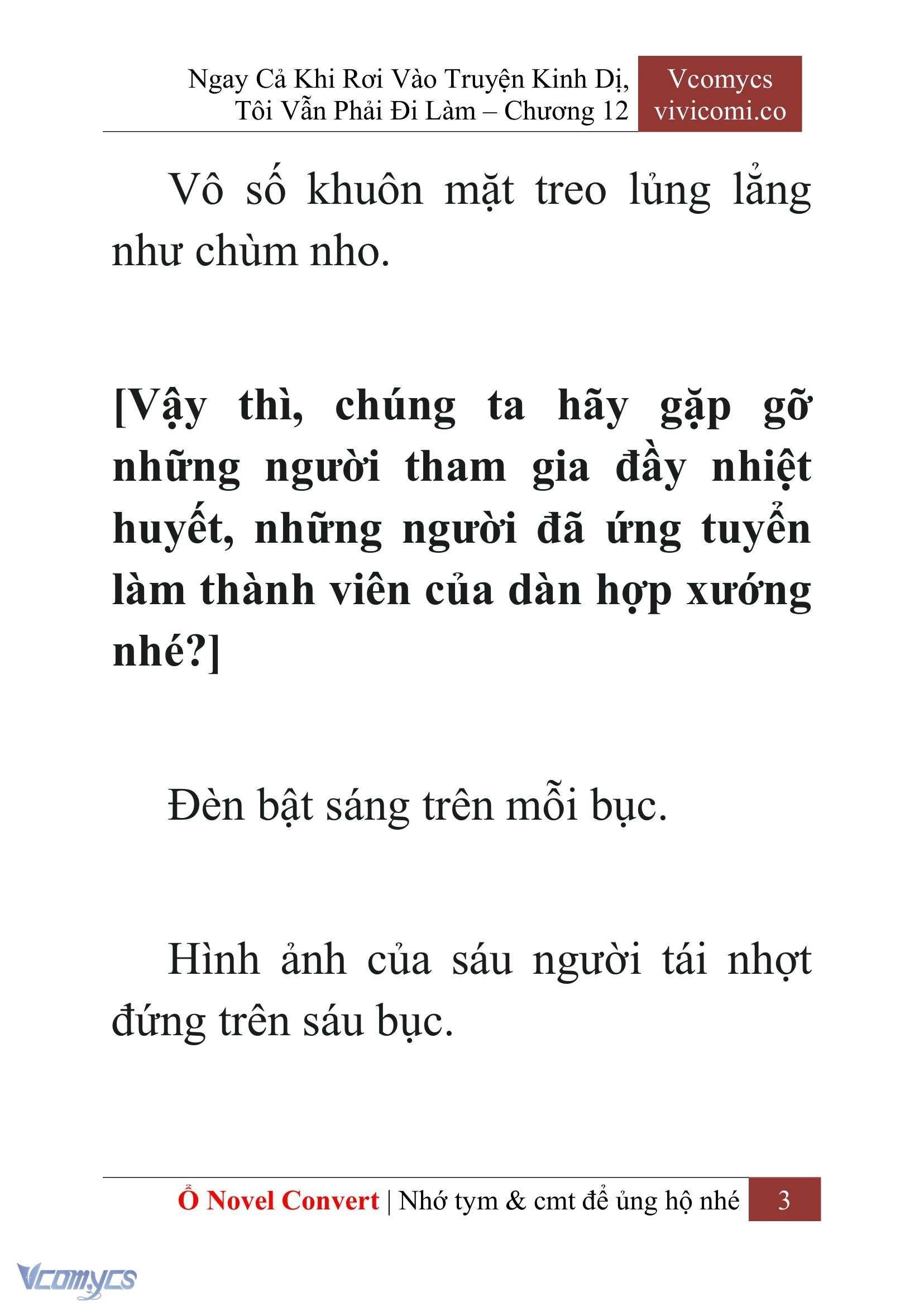 Ngay Cả Khi Rơi Vào Truyện Kinh Dị, Tôi Vẫn Phải Đi Làm – Chương 12

Vcomycs
vivicomi.co

Vô số khuôn mặt treo lủng lẳng như chùm nho.

[Vậy thì, chúng ta hãy gặp gỡ những người tham gia đầy nhiệt huyết, những người đã ứng tuyển làm thành viên của dàn hợp xướng nhé?]

Đèn bật sáng trên mỗi bục.

Hình ảnh của sáu người tái nhợt đứng trên sáu bục.

Ổ Novel Convert | Nhớ tym & cmt để ủng hộ nhé 3

Vcomycs